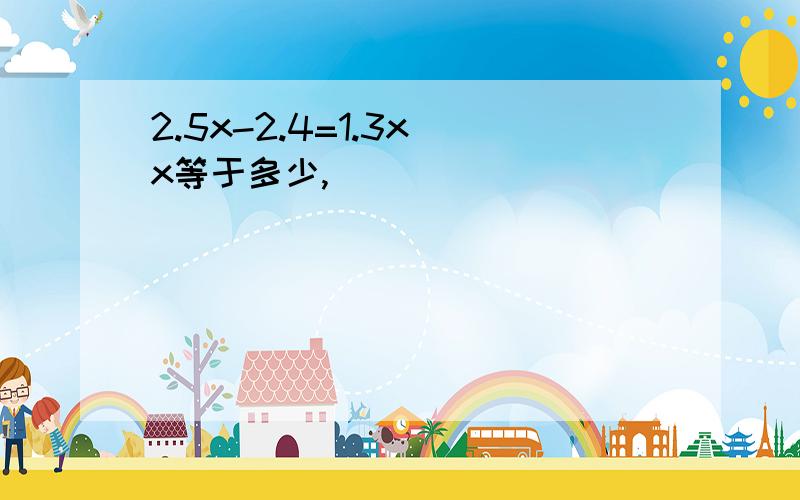 $2.5x-2.4=1.3x$
x等于多少,